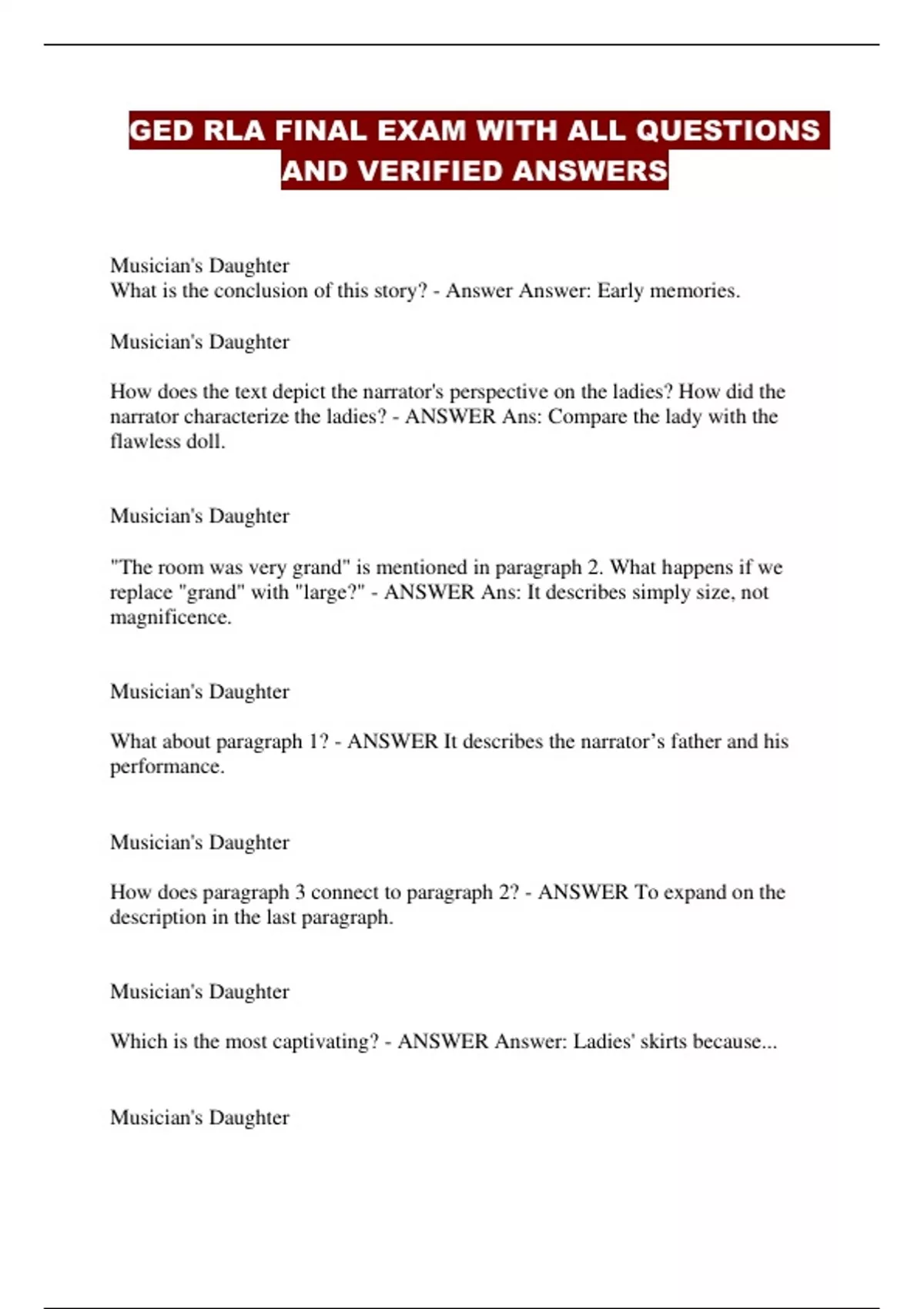 GED RLA FINAL EXAM WITH ALL QUESTIONS AND VERIFIED ANSWERS

Musician's Daughter
What is the conclusion of this story? - Answer Answer: Early memories.

Musician's Daughter

How does the text depict the narrator's perspective on the ladies? How did the narrator characterize the ladies? - ANSWER Ans: Compare the lady with the flawless doll.

Musician's Daughter

"The room was very grand" is mentioned in paragraph 2. What happens if we replace "grand" with "large?" - ANSWER Ans: It describes simply size, not magnificence.

Musician's Daughter

What about paragraph 1? - ANSWER It describes the narrator's father and his performance.

Musician's Daughter

How does paragraph 3 connect to paragraph 2? - ANSWER To expand on the description in the last paragraph.

Musician's Daughter

Which is the most captivating? - ANSWER Answer: Ladies' skirts because...

Musician's Daughter